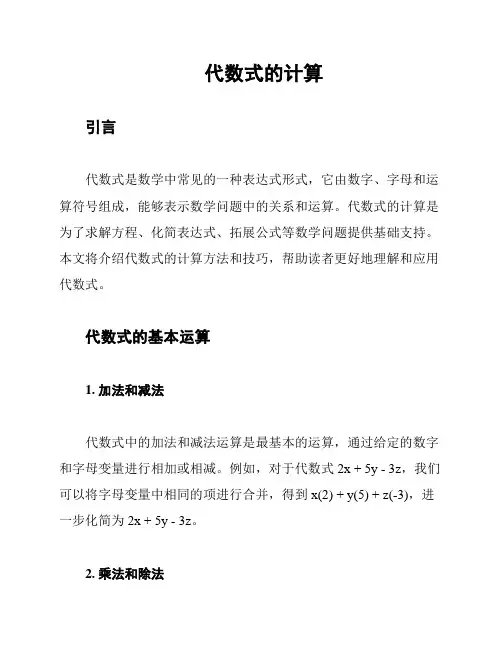 代数式的计算

引言

代数式是数学中常见的一种表达式形式，它由数字、字母和运算符号组成，能够表示数学问题中的关系和运算。代数式的计算是为了求解方程、化简表达式、拓展公式等数学问题提供基础支持。本文将介绍代数式的计算方法和技巧，帮助读者更好地理解和应用代数式。

代数式的基本运算

1. 加法和减法

代数式中的加法和减法运算是最基本的运算，通过给定的数字和字母变量进行相加或相减。例如，对于代数式 $2x + 5y - 3z$，我们可以将字母变量中相同的项进行合并，得到 $x(2) + y(5) + z(-3)$，进一步化简为 $2x + 5y - 3z$。

2. 乘法和除法